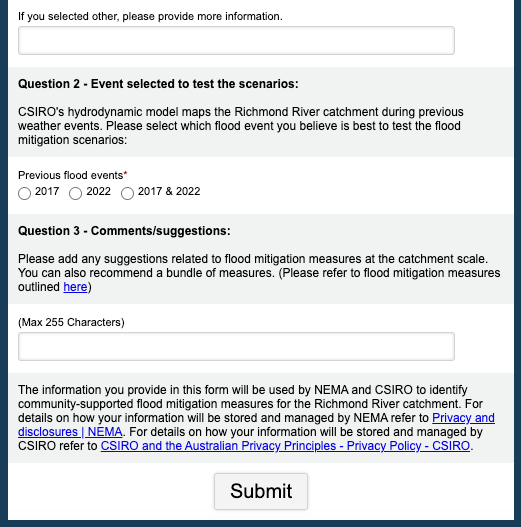 If you selected other, please provide more information.

**Question 2 - Event selected to test the scenarios:**

CSIRO's hydrodynamic model maps the Richmond River catchment during previous weather events. Please select which flood event you believe is best to test the flood mitigation scenarios:

Previous flood events*
2017 2022 2017 & 2022

**Question 3 - Comments/suggestions:**

Please add any suggestions related to flood mitigation measures at the catchment scale. You can also recommend a bundle of measures. (Please refer to flood mitigation measures outlined here)

(Max 255 Characters)

The information you provide in this form will be used by NEMA and CSIRO to identify community-supported flood mitigation measures for the Richmond River catchment. For details on how your information will be stored and managed by NEMA refer to Privacy and disclosures | NEMA. For details on how your information will be stored and managed by CSIRO refer to CSIRO and the Australian Privacy Principles - Privacy Policy - CSIRO.

Submit